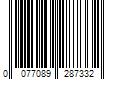 0 077089 287332